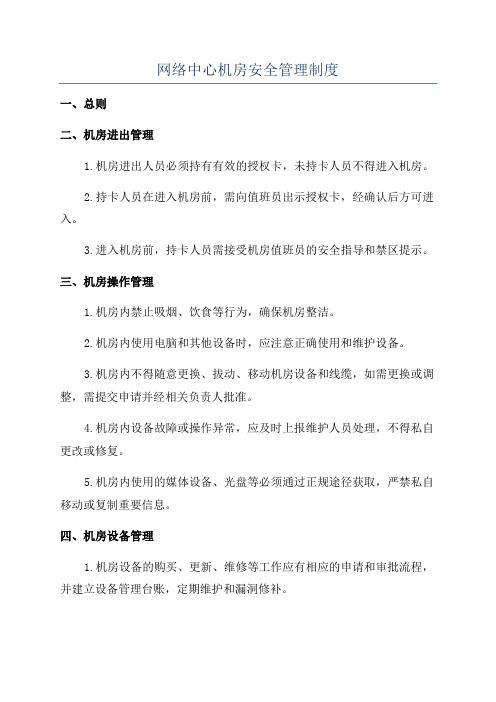 网络中心机房安全管理制度

一、总则

二、机房进出管理

1.机房进出人员必须持有有效的授权卡，未持卡人员不得进入机房。

2.持卡人员在进入机房前，需向值班员出示授权卡，经确认后方可进入。

3.进入机房前，持卡人员需接受机房值班员的安全指导和禁区提示。

三、机房操作管理

1.机房内禁止吸烟、饮食等行为，确保机房整洁。

2.机房内使用电脑和其他设备时，应注意正确使用和维护设备。

3.机房内不得随意更换、拔动、移动机房设备和线缆，如需更换或调整，需提交申请并经相关负责人批准。

4.机房内设备故障或操作异常，应及时上报维护人员处理，不得私自更改或修复。

5.机房内使用的媒体设备、光盘等必须通过正规途径获取，严禁私自移动或复制重要信息。

四、机房设备管理

1.机房设备的购买、更新、维修等工作应有相应的申请和审批流程，并建立设备管理台账，定期维护和漏洞修补。